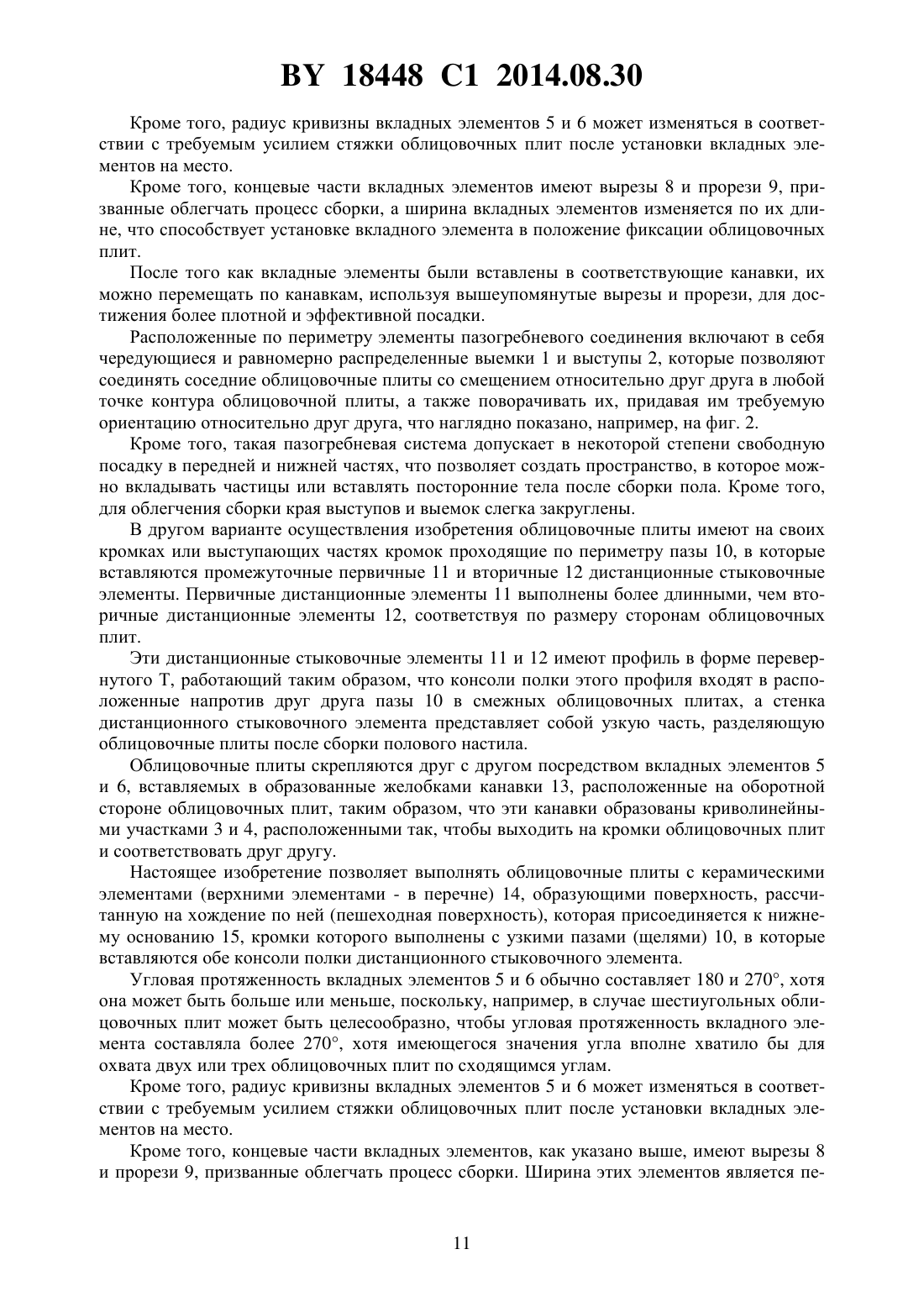 BY 18448 C1 2014.08.30

Кроме того, радиус кривизны вкладных элементов 5 и 6 может изменяться в соответствии с требуемым усилием стяжки облицовочных плит после установки вкладных элементов на место.

Кроме того, концевые части вкладных элементов имеют вырезы 8 и прорези 9, призванные облегчать процесс сборки, а ширина вкладных элементов изменяется по их длине, что способствует установке вкладного элемента в положение фиксации облицовочных плит.

После того как вкладные элементы были вставлены в соответствующие канавки, их можно перемещать по канавкам, используя вышеупомянутые вырезы и прорези, для достижения более плотной и эффективной посадки.

Расположенные по периметру элементы пазогребневого соединения включают в себя чередующиеся и равномерно распределенные выемки 1 и выступы 2, которые позволяют соединять соседние облицовочные плиты со смещением относительно друг друга в любой точке контура облицовочной плиты, а также поворачивать их, придавая им требуемую ориентацию относительно друг друга, что наглядно показано, например, на фиг. 2.

Кроме того, такая пазогребневая система допускает в некоторой степени свободную посадку в передней и нижней частях, что позволяет создать пространство, в которое можно вкладывать частицы или вставлять посторонние тела после сборки пола. Кроме того, для облегчения сборки края выступов и выемок слегка закруглены.

В другом варианте осуществления изобретения облицовочные плиты имеют на своих кромках или выступающих частях кромок проходящие по периметру пазы 10, в которые вставляются промежуточные первичные 11 и вторичные 12 дистанционные стыковочные элементы. Первичные дистанционные элементы 11 выполнены более длинными, чем вторичные дистанционные элементы 12, соответствуя по размеру сторонам облицовочных плит.

Эти дистанционные стыковочные элементы 11 и 12 имеют профиль в форме перевернутого Т, работающий таким образом, что консоли полки этого профиля входят в расположенные напротив друг друга пазы 10 в смежных облицовочных плитах, а стенка дистанционного стыковочного элемента представляет собой узкую часть, разделяющую облицовочные плиты после сборки полового настила.

Облицовочные плиты скрепляются друг с другом посредством вкладных элементов 5 и 6, вставляемых в образованные желобками канавки 13, расположенные на оборотной стороне облицовочных плит, таким образом, что эти канавки образованы криволинейными участками 3 и 4, расположенными так, чтобы выходить на кромки облицовочных плит и соответствовать друг другу.

Настоящее изобретение позволяет выполнять облицовочные плиты с керамическими элементами (верхними элементами - в перечне) 14, образующими поверхность, рассчитанную на хождение по ней (пешеходная поверхность), которая присоединяется к нижнему основанию 15, кромки которого выполнены с узкими пазами (щелями) 10, в которые вставляются обе консоли полки дистанционного стыковочного элемента.

Угловая протяженность вкладных элементов 5 и 6 обычно составляет 180 и 270°, хотя она может быть больше или меньше, поскольку, например, в случае шестиугольных облицовочных плит может быть целесообразно, чтобы угловая протяженность вкладного элемента составляла более 270°, хотя имеющегося значения угла вполне хватило бы для охвата двух или трех облицовочных плит по сходящимся углам.

Кроме того, радиус кривизны вкладных элементов 5 и 6 может изменяться в соответствии с требуемым усилием стяжки облицовочных плит после установки вкладных элементов на место.

Кроме того, концевые части вкладных элементов, как указано выше, имеют вырезы 8 и прорези 9, призванные облегчать процесс сборки. Ширина этих элементов является пе-

11